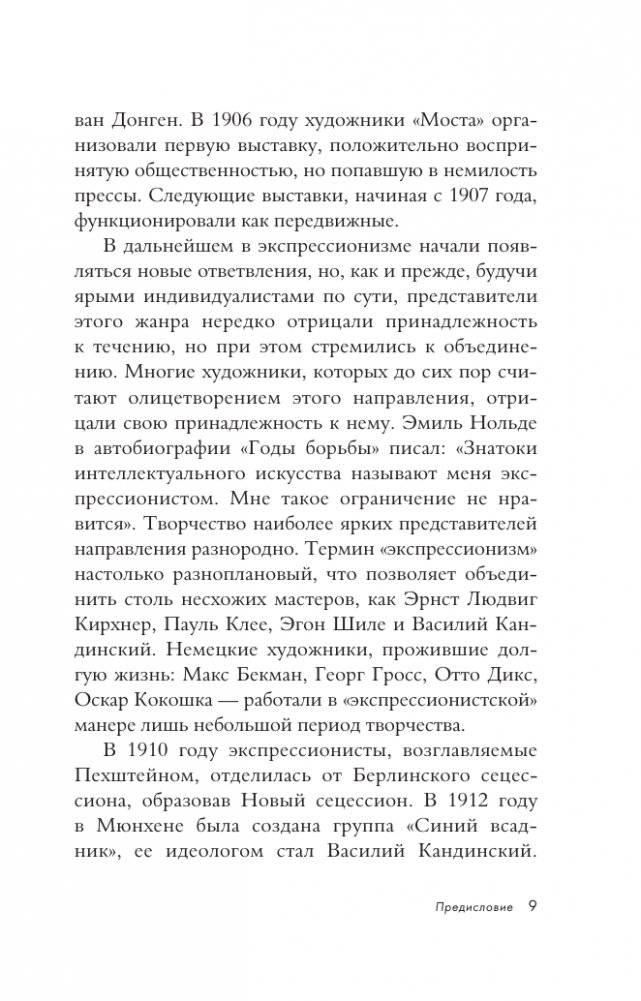 ван Донген. В 1906 году художники «Моста» организовали первую выставку, положительно воспринятую общественностью, но попавшую в немилость прессы. Следующие выставки, начиная с 1907 года, функционировали как передвижные.

В дальнейшем в экспрессионизме начали появляться новые ответвления, но, как и прежде, будучи ярыми индивидуалистами по сути, представители этого жанра нередко отрицали принадлежность к течению, но при этом стремились к объединению. Многие художники, которых до сих пор считают олицетворением этого направления, отрицали свою принадлежность к нему. Эмиль Нольде в автобиографии «Годы борьбы» писал: «Знатоки интеллектуального искусства называют меня экспрессионистом. Мне такое ограничение не нравится». Творчество наиболее ярких представителей направления разнородно. Термин «экспрессионизм» настолько разноплановый, что позволяет объединить столь несхожих мастеров, как Эрнст Людвиг Кирхнер, Пауль Клее, Эгон Шиле и Василий Кандинский. Немецкие художники, прожившие долгую жизнь: Макс Бекман, Георг Гросс, Отто Дикс, Оскар Кокошка — работали в «экспрессионистской» манере лишь небольшой период творчества.

В 1910 году экспрессионисты, возглавляемые Пехштейном, отделилась от Берлинского сецессиона, образовав Новый сецессион. В 1912 году в Мюнхене была создана группа «Синий всадник», ее идеологом стал Василий Кандинский.

Предисловие 9